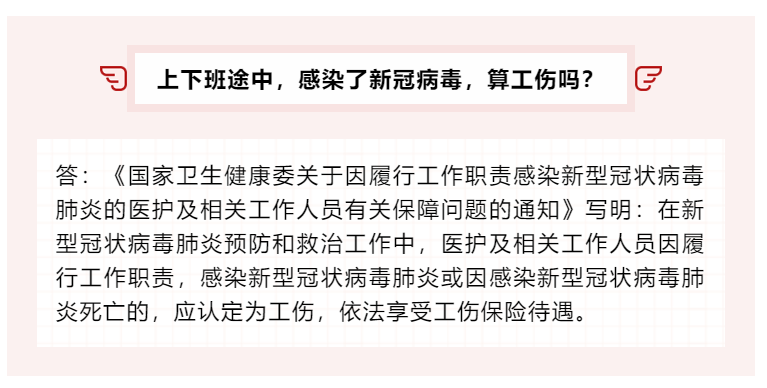 上下班途中，感染了新冠病毒，算工伤吗？

答：《国家卫生健康委关于因履行工作职责感染新型冠状病毒肺炎的医护及相关工作人员有关保障问题的通知》写明：在新型冠状病毒肺炎预防和救治工作中，医护及相关工作人员因履行工作职责，感染新型冠状病毒肺炎或因感染新型冠状病毒肺炎死亡的，应认定为工伤，依法享受工伤保险待遇。